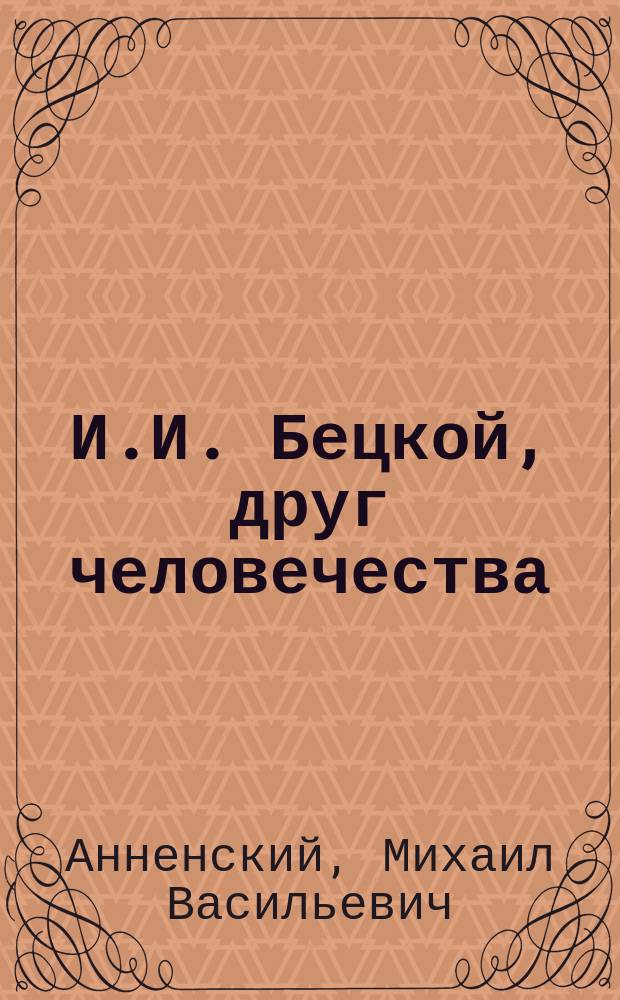 И.И. Бецкой, друг человечества

Анненский, Михаил Васильевич